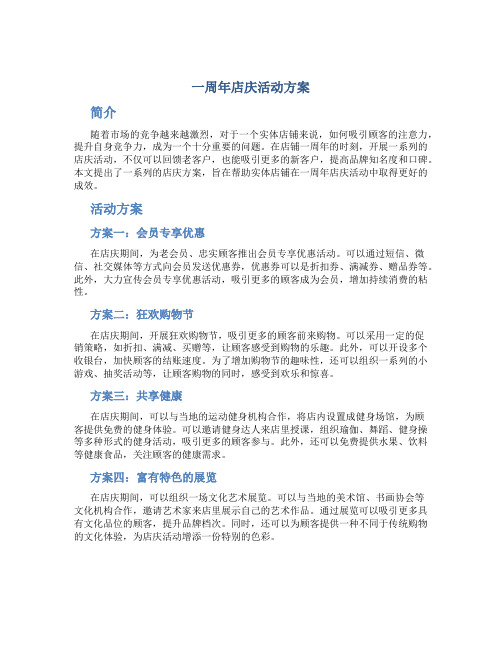 一周年店庆活动方案

简介

随着市场的竞争越来越激烈，对于一个实体店铺来说，如何吸引顾客的注意力，提升自身竞争力，成为一个十分重要的问题。在店铺一周年的时刻，开展一系列的店庆活动，不仅可以回馈老客户，也能吸引更多的新客户，提高品牌知名度和口碑。本文提出了一系列的店庆方案，旨在帮助实体店铺在一周年店庆活动中取得更好的成效。

活动方案

方案一：会员专享优惠

在店庆期间，为老会员、忠实顾客推出会员专享优惠活动。可以通过短信、微信、社交媒体等方式向会员发送优惠券，优惠券可以是折扣券、满减券、赠品券等。此外，大力宣传会员专享优惠活动，吸引更多的顾客成为会员，增加持续消费的粘性。

方案二：狂欢购物节

在店庆期间，开展狂欢购物节，吸引更多的顾客前来购物。可以采用一定的促销策略，如折扣、满减、买赠等，让顾客感受到购物的乐趣。此外，可以开设多个收银台，加快顾客的结账速度。为了增加购物节的趣味性，还可以组织一系列的小游戏、抽奖活动等，让顾客购物的同时，感受到欢乐和惊喜。

方案三：共享健康

在店庆期间，可以与当地的运动健身机构合作，将店内设置成健身场馆，为顾客提供免费的健身体验。可以邀请健身达人来店里授课，组织瑜伽、舞蹈、健身操等多种形式的健身活动，吸引更多的顾客参与。此外，还可以免费提供水果、饮料等健康食品，关注顾客的健康需求。

方案四：富有特色的展览

在店庆期间，可以组织一场文化艺术展览。可以与当地的美术馆、书画协会等文化机构合作，邀请艺术家来店里展示自己的艺术作品。通过展览可以吸引更多具有文化品位的顾客，提升品牌档次。同时，还可以为顾客提供一种不同于传统购物的文化体验，为店庆活动增添一份特别的色彩。